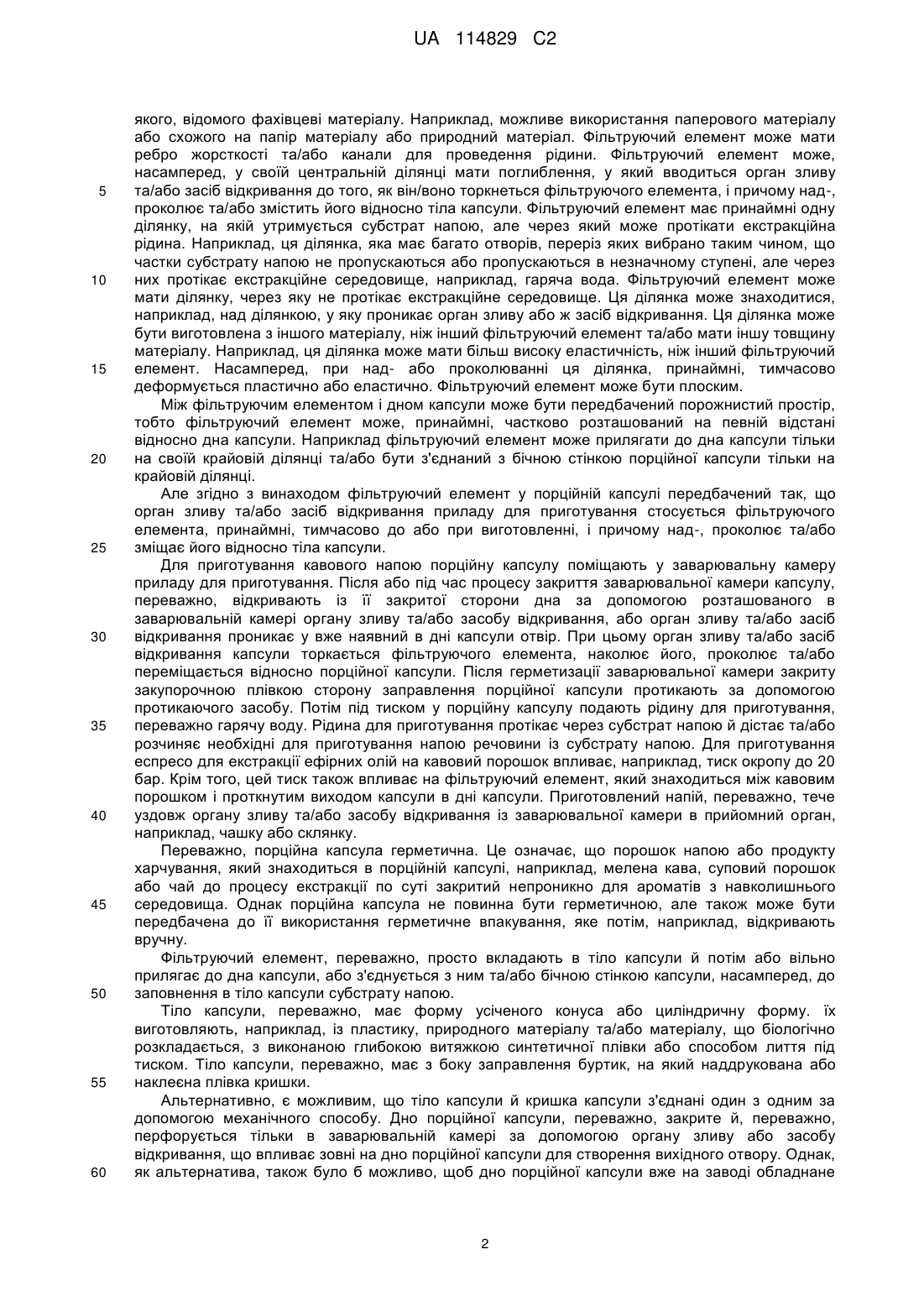 UA 114829 C2

якого, відомого фахівцеві матеріалу. Наприклад, можливе використання паперового матеріалу або схожого на папір матеріалу або природний матеріал. Фільтруючий елемент може мати ребро жорсткості та/або канали для проведення рідини. Фільтруючий елемент може, насамперед, у своїй центральній ділянці мати поглиблення, у який вводиться орган зливу

5 та/або засіб відкривання до того, як він/воно торкнеться фільтруючого елемента, і причому над-, проколює та/або змістить його відносно тіла капсули. Фільтруючий елемент має принаймні одну ділянку, на якій утримується субстрат напою, але через який може протікати екстракційна рідина. Наприклад, ця ділянка, яка має багато отворів, переріз яких вибрано таким чином, що частки субстрату напою не пропускаються або пропускаються в незначному ступені, але через

10 них протікає екстракційне середовище, наприклад, гаряча вода. Фільтруючий елемент може мати ділянку, через яку не протікає екстракційне середовище. Ця ділянка може знаходитися, наприклад, над ділянкою, у яку проникає орган зливу або ж засіб відкривання. Ця ділянка може бути виготовлена з іншого матеріалу, ніж інший фільтруючий елемент та/або мати іншу товщину матеріалу. Наприклад, ця ділянка може мати більш високу еластичність, ніж інший фільтруючий

15 елемент. Насамперед, при над- або проколюванні ця ділянка, принаймні, тимчасово деформується пластично або еластично. Фільтруючий елемент може бути плоским.

Між фільтруючим елементом і дном капсули може бути передбачений порожнистий простір, тобто фільтруючий елемент може, принаймні, частково розташований на певній відстані відносно дна капсули. Наприклад фільтруючий елемент може прилягати до дна капсули тільки

20 на своїй крайовій ділянці та/або бути з'єднаний з бічною стінкою порційної капсули тільки на крайовій ділянці.

Але згідно з винаходом фільтруючий елемент у порційній капсулі передбачений так, що орган зливу та/або засіб відкривання приладу для приготування стосується фільтруючого елемента, принаймні, тимчасово до або при виготовленні, і причому над-, проколює та/або

25 зміщає його відносно тіла капсули.

Для приготування кавового напою порційну капсулу поміщають у заварювальну камеру приладу для приготування. Після або під час процесу закриття заварювальної камери капсулу, переважно, відкривають із її закритої сторони дна за допомогою розташованого в заварювальній камері органу зливу та/або засобу відкривання, або орган зливу та/або засіб

30 відкривання проникає у вже наявний в дні капсули отвір. При цьому орган зливу та/або засіб відкривання капсули торкається фільтруючого елемента, наколює його, проколює та/або переміщається відносно порційної капсули. Після герметизації заварювальної камери закриту закупорочною плівкою сторону заправлення порційної капсули протикають за допомогою протикаючого засобу. Потім під тиском у порційну капсулу подають рідину для приготування,

35 переважно гарячу воду. Рідина для приготування протікає через субстрат напою й дістає та/або розчиняє необхідні для приготування напою речовини із субстрату напою. Для приготування еспресо для екстракції ефірних олій на кавовий порошок впливає, наприклад, тиск окропу до 20 бар. Крім того, цей тиск також впливає на фільтруючий елемент, який знаходиться між кавовим порошком і проткнутим виходом капсули в дні капсули. Приготовлений напій, переважно, тече

40 уздовж органу зливу та/або засобу відкривання із заварювальної камери в прийомний орган, наприклад, чашку або склянку.

Переважно, порційна капсула герметична. Це означає, що порошок напою або продукту харчування, який знаходиться в порційній капсулі, наприклад, мелена кава, суповий порошок або чай до процесу екстракції по суті закритий непроникно для ароматів з навколишнього

45 середовища. Однак порційна капсула не повинна бути герметичною, але також може бути передбачена до її використання герметичне впакування, яке потім, наприклад, відкривають вручну.

Фільтруючий елемент, переважно, просто вкладають в тіло капсули й потім або вільно прилягає до дна капсули, або з'єднується з ним та/або бічною стінкою капсули, насамперед, до

50 заповнення в тіло капсули субстрату напою.

Тіло капсули, переважно, має форму усіченого конуса або циліндричну форму. їх виготовляють, наприклад, із пластику, природного матеріалу та/або матеріалу, що біологічно розкладається, з виконаною глибокою витяжкою синтетичної плівки або способом лиття під тиском. Тіло капсули, переважно, має з боку заправлення буртик, на який наддрукована або

55 наклеєна плівка кришки.

Альтернативно, є можливим, що тіло капсули й кришка капсули з'єднані один з одним за допомогою механічного способу. Дно порційної капсули, переважно, закрите й, переважно, перфорується тільки в заварювальній камері за допомогою органу зливу або засобу відкривання, що впливає зовні на дно порційної капсули для створення вихідного отвору. Однак,

60 як альтернатива, також було б можливо, щоб дно порційної капсули вже на заводі обладнане

2